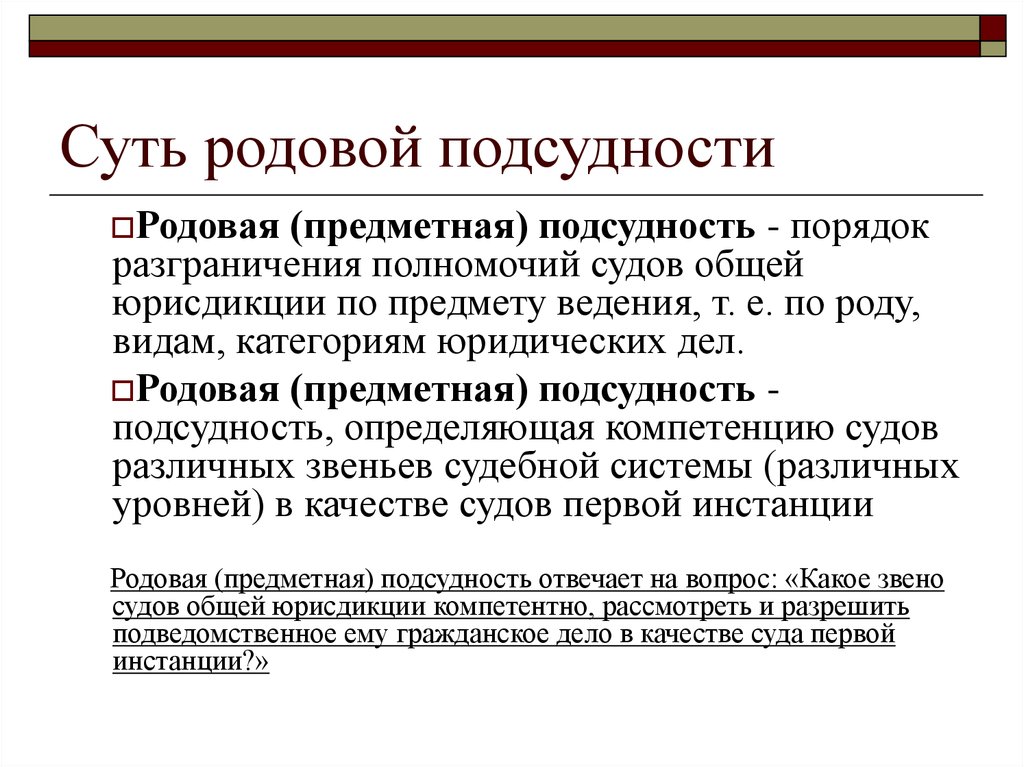 Суть родовой подсудности

Родовая (предметная) подсудность - порядок разграничения полномочий судов общей юрисдикции по предмету ведения, т. е. по роду, видам, категориям юридических дел.

Родовая (предметная) подсудность - подсудность, определяющая компетенцию судов различных звеньев судебной системы (различных уровней) в качестве судов первой инстанции

Родовая (предметная) подсудность отвечает на вопрос: «Какое звено судов общей юрисдикции компетентно, рассмотреть и разрешить подведомственное ему гражданское дело в качестве суда первой инстанции?»